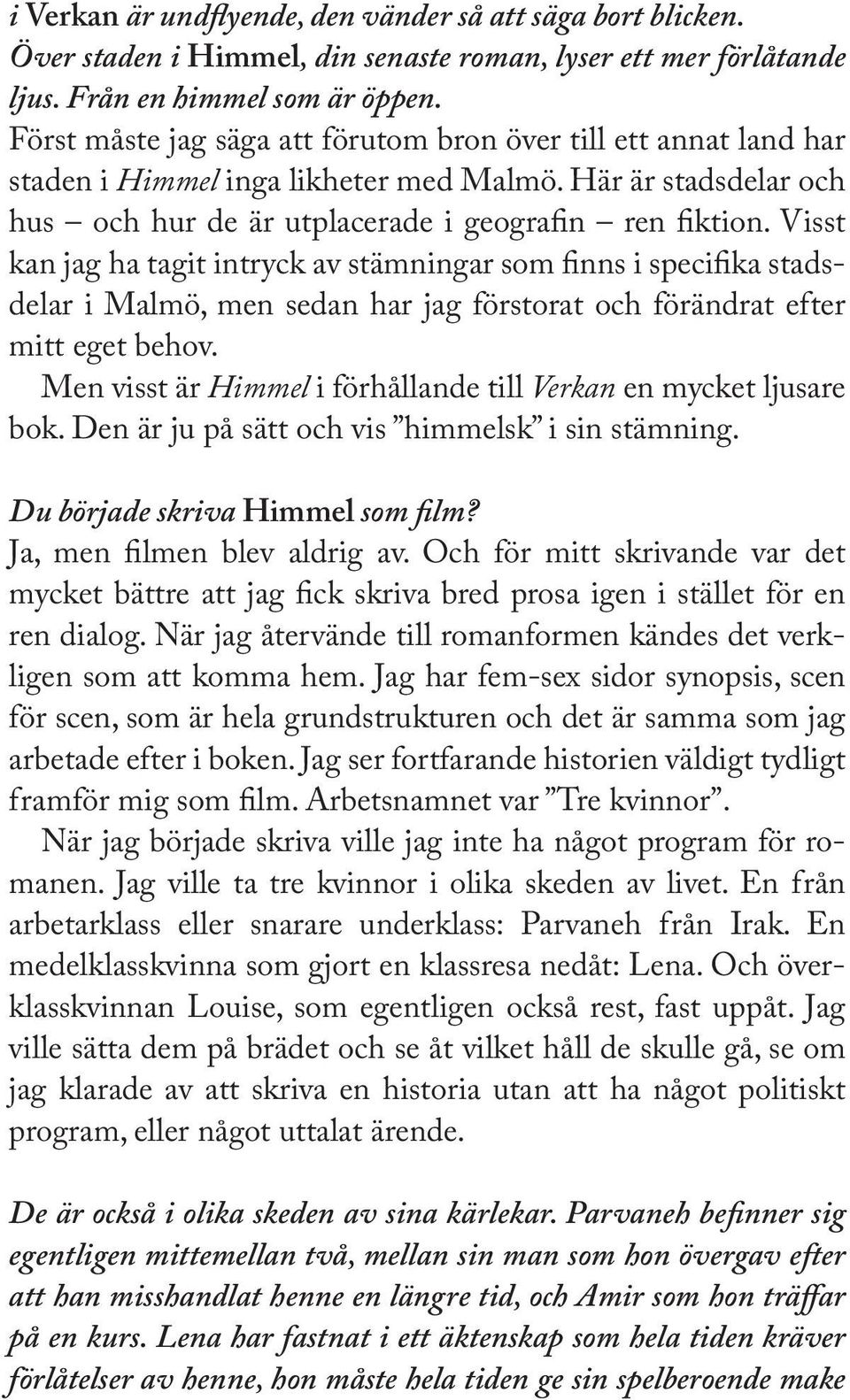 i Verkan är undflyende, den vänder så att säga bort blicken.

Över staden i Himmel, din senaste roman, lyser ett mer förlåtande ljus. Från en himmel som är öppen.

Först måste jag säga att förutom bron över till ett annat land har staden i Himmel inga likheter med Malmö. Här är stadsdelar och hus – och hur de är utplacerade i geografin – ren fiktion. Visst kan jag ha tagit intryck av stämningar som finns i specifika stadsdelar i Malmö, men sedan har jag förstorat och förändrat efter mitt eget behov.

Men visst är Himmel i förhållande till Verkan en mycket ljusare bok. Den är ju på sätt och vis ”himmelsk” i sin stämning.

Du började skriva Himmel som film?

Ja, men filmen blev aldrig av. Och för mitt skrivande var det mycket bättre att jag fick skriva bred prosa igen i stället för en ren dialog. När jag återvände till romanformen kändes det verkligen som att komma hem. Jag har fem-sex sidor synopsis, scen för scen, som är hela grundstrukturen och det är samma som jag arbetade efter i boken. Jag ser fortfarande historien väldigt tydligt framför mig som film. Arbetsnamnet var ”Tre kvinnor”.

När jag började skriva ville jag inte ha något program för romanen. Jag ville ta tre kvinnor i olika skeden av livet. En från arbetarklass eller snarare underklass: Parvaneh från Irak. En medelklasskvinna som gjort en klassresa nedåt: Lena. Och överklasskvinnan Louise, som egentligen också rest, fast uppåt. Jag ville sätta dem på brädet och se åt vilket håll de skulle gå, se om jag klarade av att skriva en historia utan att ha något politiskt program, eller något uttalat ärende.

De är också i olika skeden av sina kärlekar. Parvaneh befinner sig egentligen mittemellan två, mellan sin man som hon övergav efter att han misshandlat henne en längre tid, och Amir som hon träffar på en kurs. Lena har fastnat i ett äktenskap som hela tiden kräver förlåtelser av henne, hon måste hela tiden ge sin spelberoende make